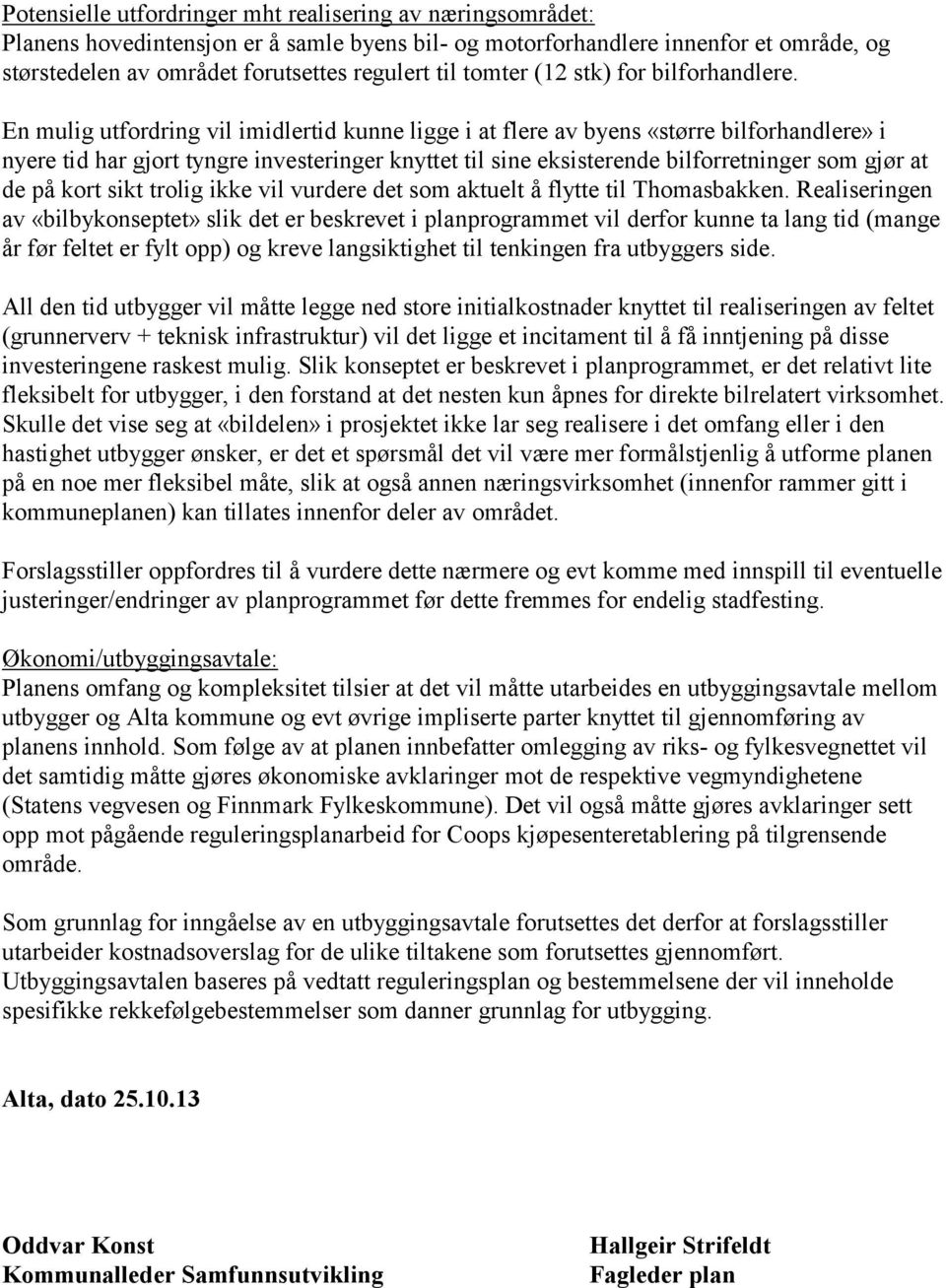 Potensielle utfordringer mht realisering av næringsområdet:
Planens hovedintensjon er å samle byens bil- og motorforhandlere innenfor et område, og størstedelen av området forutsettes regulert til tomter (12 stk) for bilforhandlere.

En mulig utfordring vil imidlertid kunne ligge i at flere av byens «større bilforhandlere» i nyere tid har gjort tyngre investeringer knyttet til sine eksisterende bilforretninger som gjør at de på kort sikt trolig ikke vil vurdere det som aktuelt å flytte til Thomasbakken. Realiseringen av «bilbykonseptet» slik det er beskrevet i planprogrammet vil derfor kunne ta lang tid (mange år før feltet er fylt opp) og kreve langsiktighet til tenkingen fra utbyggers side.

All den tid utbygger vil måtte legge ned store initialkostnader knyttet til realiseringen av feltet (grunnerverv + teknisk infrastruktur) vil det ligge et incitament til å få inntjening på disse investeringene raskest mulig. Slik konseptet er beskrevet i planprogrammet, er det relativt lite fleksibelt for utbygger, i den forstand at det nesten kun åpnes for direkte bilrelatert virksomhet. Skulle det vise seg at «bildelen» i prosjektet ikke lar seg realisere i det omfang eller i den hastighet utbygger ønsker, er det et spørsmål det vil være mer formålstjenlig å utforme planen på en noe mer fleksibel måte, slik at også annen næringsvirksomhet (innenfor rammer gitt i kommuneplanen) kan tillates innenfor deler av området.

Forslagsstiller oppfordres til å vurdere dette nærmere og evt komme med innspill til eventuelle justeringer/endringer av planprogrammet før dette fremmes for endelig stadfesting.

Økonomi/utbyggingsavtale:
Planens omfang og kompleksitet tilsier at det vil måtte utarbeides en utbyggingsavtale mellom utbygger og Alta kommune og evt øvrige impliserte parter knyttet til gjennomføring av planens innhold. Som følge av at planen innbefatter omlegging av riks- og fylkesvegnettet vil det samtidig måtte gjøres økonomiske avklaringer mot de respektive vegmyndighetene (Statens vegvesen og Finnmark Fylkeskommune). Det vil også måtte gjøres avklaringer sett opp mot pågående reguleringsplanarbeid for Coops kjøpesenteretablering på tilgrensende område.

Som grunnlag for inngåelse av en utbyggingsavtale forutsettes det derfor at forslagsstiller utarbeider kostnadsoverslag for de ulike tiltakene som forutsettes gjennomført. Utbyggingsavtalen baseres på vedtatt reguleringsplan og bestemmelsene der vil inneholde spesifikke rekkefølgebestemmelser som danner grunnlag for utbygging.

Alta, dato 25.10.13

Oddvar Konst
Kommunalleder Samfunnsutvikling

Hallgeir Strifeldt
Fagleder plan